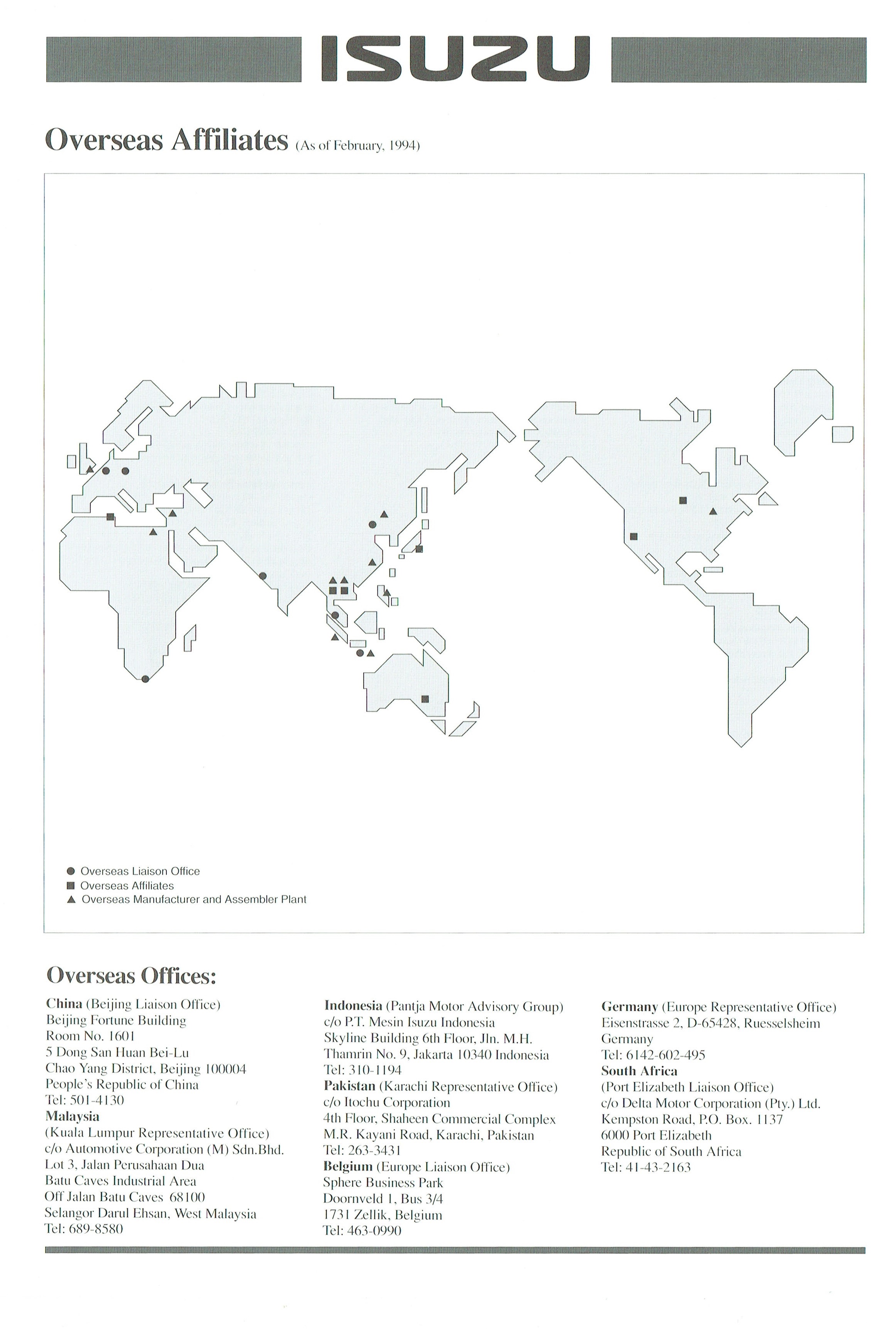 ISUZU

Overseas Affiliates (As of February, 1994)

● Overseas Liaison Office
■ Overseas Affiliates
▲ Overseas Manufacturer and Assembler Plant

Overseas Offices:

China (Beijing Liaison Office)
Beijing Fortune Building
Room No. 1601
5 Dong San Huan Bei-Lu
Chao Yang District, Beijing 100004
People's Republic of China
Tel: 501-4130
Malaysia
(Kuala Lumpur Representative Office)
c/o Automotive Corporation (M) Sdn.Bhd.
Lot 3, Jalan Perusahaan Dua
Batu Caves Industrial Area
Off Jalan Batu Caves 68100
Selangor Darul Ehsan, West Malaysia
Tel: 689-8580

Indonesia (Pantja Motor Advisory Group)
c/o P.T. Mesin Isuzu Indonesia
Skyline Building 6th Floor, Jln. M.H.
Thamrin No. 9, Jakarta 10340 Indonesia
Tel: 310-1194
Pakistan (Karachi Representative Office)
c/o Itochu Corporation
4th Floor, Shaheen Commercial Complex
M.R. Kayani Road, Karachi, Pakistan
Tel: 263-3431
Belgium (Europe Liaison Office)
Sphere Business Park
Doornveld 1, Bus 3/4
1731 Zellik, Belgium
Tel: 463-0990

Germany (Europe Representative Office)
Eisenstrasse 2, D-65428, Ruesselsheim
Germany
Tel: 6142-602-495
South Africa
(Port Elizabeth Liaison Office)
c/o Delta Motor Corporation (Pty.) Ltd.
Kempston Road, P.O. Box. 1137
6000 Port Elizabeth
Republic of South Africa
Tel: 41-43-2163